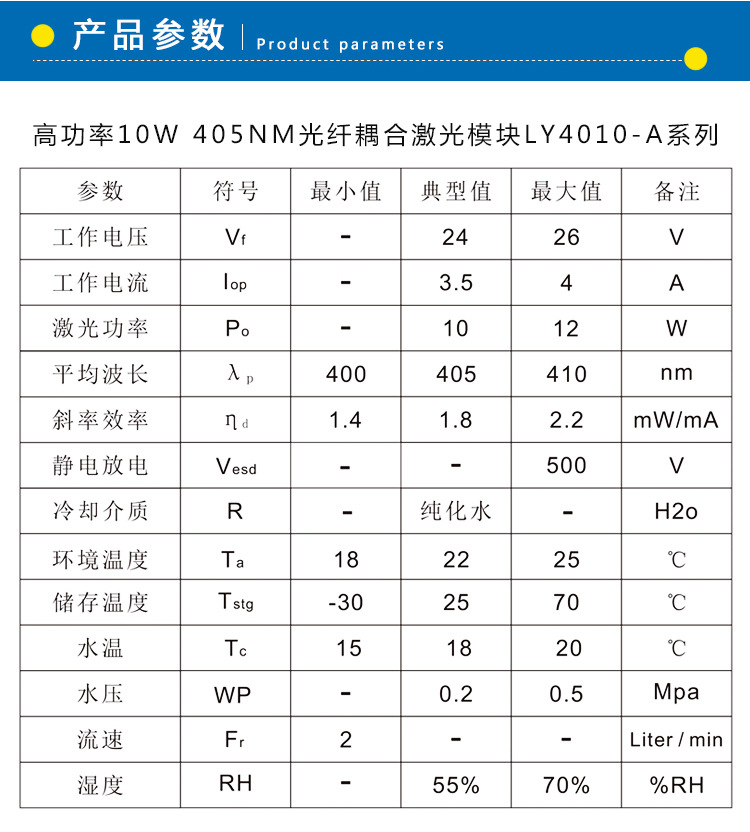 产品参数 | Product parameters

高功率10W 405NM光纤耦合激光模块LY4010-A系列

| 参数 | 符号 | 最小值 | 典型值 | 最大值 | 备注 |
|---|---|---|---|---|---|
| 工作电压 | $V_f$ | - | 24 | 26 | V |
| 工作电流 | $I_{op}$ | - | 3.5 | 4 | A |
| 激光功率 | $P_o$ | - | 10 | 12 | W |
| 平均波长 | $\lambda_p$ | 400 | 405 | 410 | nm |
| 斜率效率 | $\eta_d$ | 1.4 | 1.8 | 2.2 | mW/mA |
| 静电放电 | $V_{esd}$ | - | - | 500 | V |
| 冷却介质 | R | - | 纯化水 | - | H2o |
| 环境温度 | $T_a$ | 18 | 22 | 25 | ℃ |
| 储存温度 | $T_{stg}$ | -30 | 25 | 70 | ℃ |
| 水温 | $T_c$ | 15 | 18 | 20 | ℃ |
| 水压 | WP | - | 0.2 | 0.5 | Mpa |
| 流速 | $F_r$ | 2 | - | - | Liter / min |
| 湿度 | RH | - | 55% | 70% | %RH |